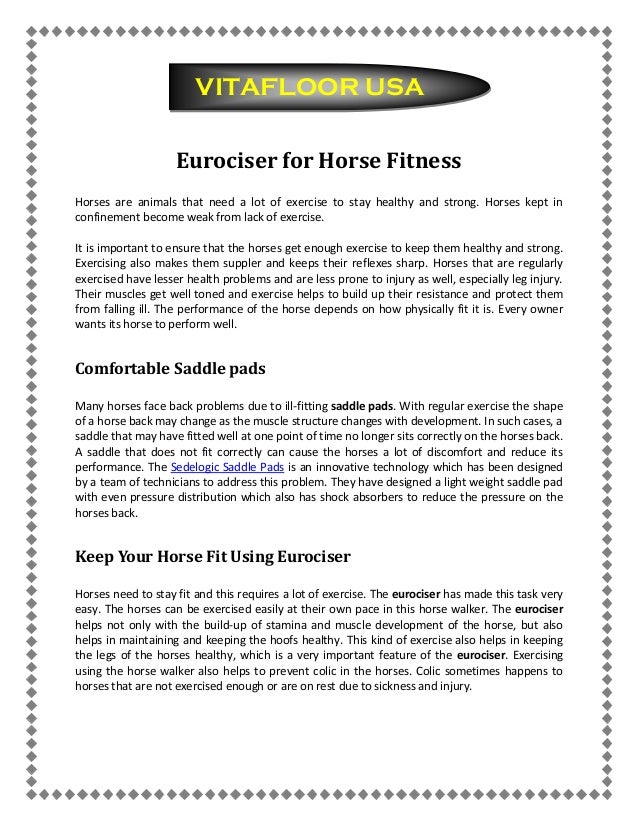 VITAFLOOR USA

Eurociser for Horse Fitness

Horses are animals that need a lot of exercise to stay healthy and strong. Horses kept in confinement become weak from lack of exercise.

It is important to ensure that the horses get enough exercise to keep them healthy and strong. Exercising also makes them suppler and keeps their reflexes sharp. Horses that are regularly exercised have lesser health problems and are less prone to injury as well, especially leg injury. Their muscles get well toned and exercise helps to build up their resistance and protect them from falling ill. The performance of the horse depends on how physically fit it is. Every owner wants its horse to perform well.

Comfortable Saddle pads

Many horses face back problems due to ill-fitting saddle pads. With regular exercise the shape of a horse back may change as the muscle structure changes with development. In such cases, a saddle that may have fitted well at one point of time no longer sits correctly on the horses back. A saddle that does not fit correctly can cause the horses a lot of discomfort and reduce its performance. The Sedelogic Saddle Pads is an innovative technology which has been designed by a team of technicians to address this problem. They have designed a light weight saddle pad with even pressure distribution which also has shock absorbers to reduce the pressure on the horses back.

Keep Your Horse Fit Using Eurociser

Horses need to stay fit and this requires a lot of exercise. The eurociser has made this task very easy. The horses can be exercised easily at their own pace in this horse walker. The eurociser helps not only with the build-up of stamina and muscle development of the horse, but also helps in maintaining and keeping the hoofs healthy. This kind of exercise also helps in keeping the legs of the horses healthy, which is a very important feature of the eurociser. Exercising using the horse walker also helps to prevent colic in the horses. Colic sometimes happens to horses that are not exercised enough or are on rest due to sickness and injury.